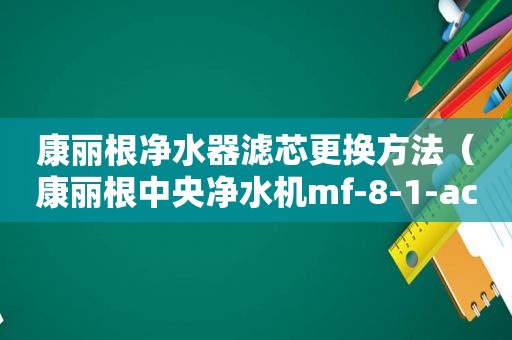 康丽根净水器滤芯更换方法（康丽根中央净水机mf-8-1-ac